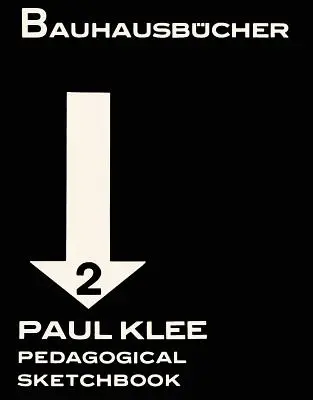 BAUHAUSBÜCHER

2

PAUL KLEE
PEDAGOGICAL
SKETCHBOOK